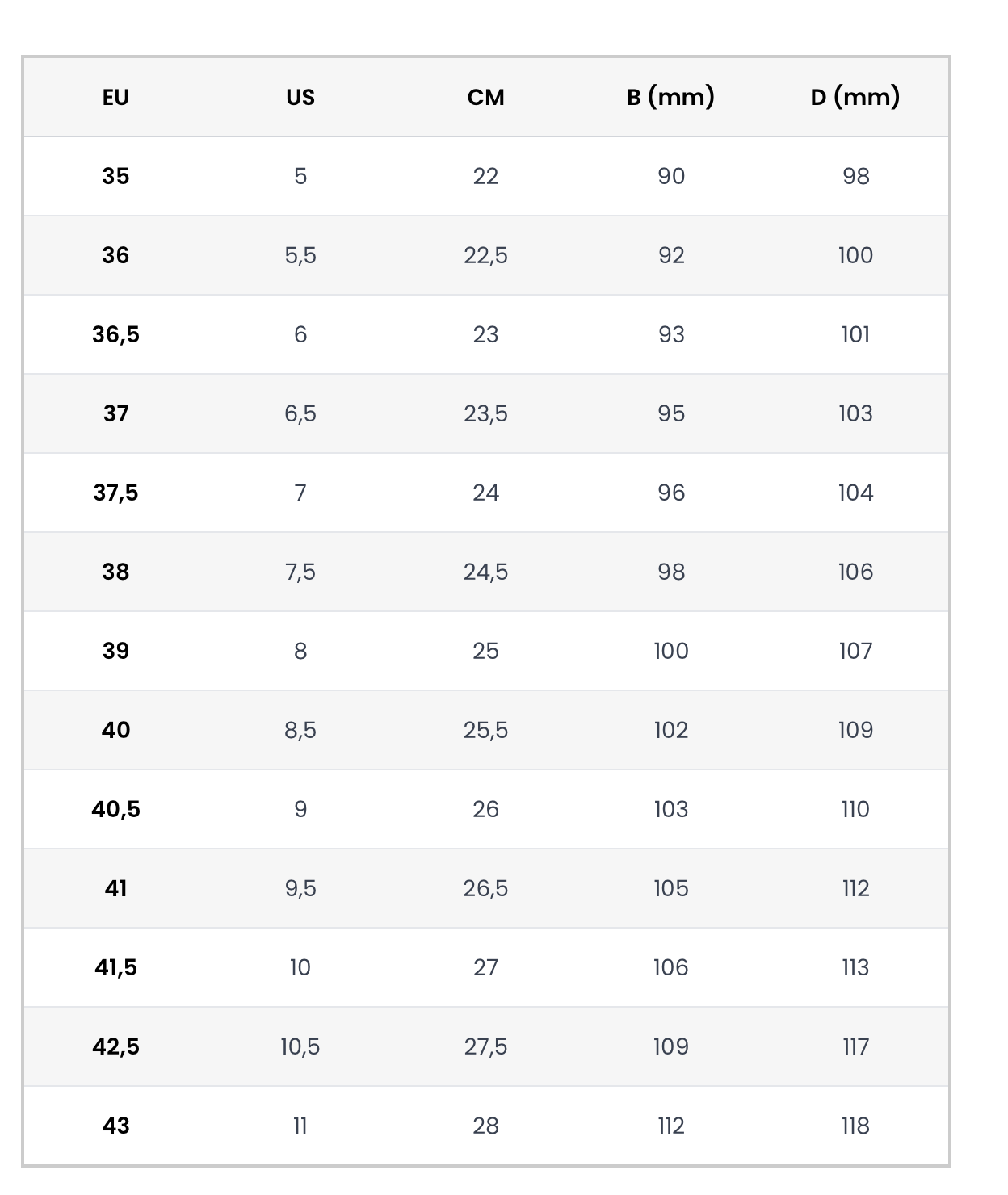 | EU | US | CM | B (mm) | D (mm) |
|---|---|---|---|---|
| 35 | 5 | 22 | 90 | 98 |
| 36 | 5,5 | 22,5 | 92 | 100 |
| 36,5 | 6 | 23 | 93 | 101 |
| 37 | 6,5 | 23,5 | 95 | 103 |
| 37,5 | 7 | 24 | 96 | 104 |
| 38 | 7,5 | 24,5 | 98 | 106 |
| 39 | 8 | 25 | 100 | 107 |
| 40 | 8,5 | 25,5 | 102 | 109 |
| 40,5 | 9 | 26 | 103 | 110 |
| 41 | 9,5 | 26,5 | 105 | 112 |
| 41,5 | 10 | 27 | 106 | 113 |
| 42,5 | 10,5 | 27,5 | 109 | 117 |
| 43 | 11 | 28 | 112 | 118 |